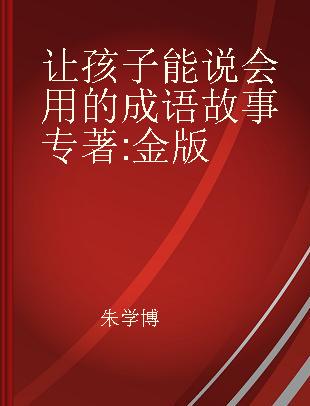 让孩子能说会用的成语故事 专著:金版

朱学博